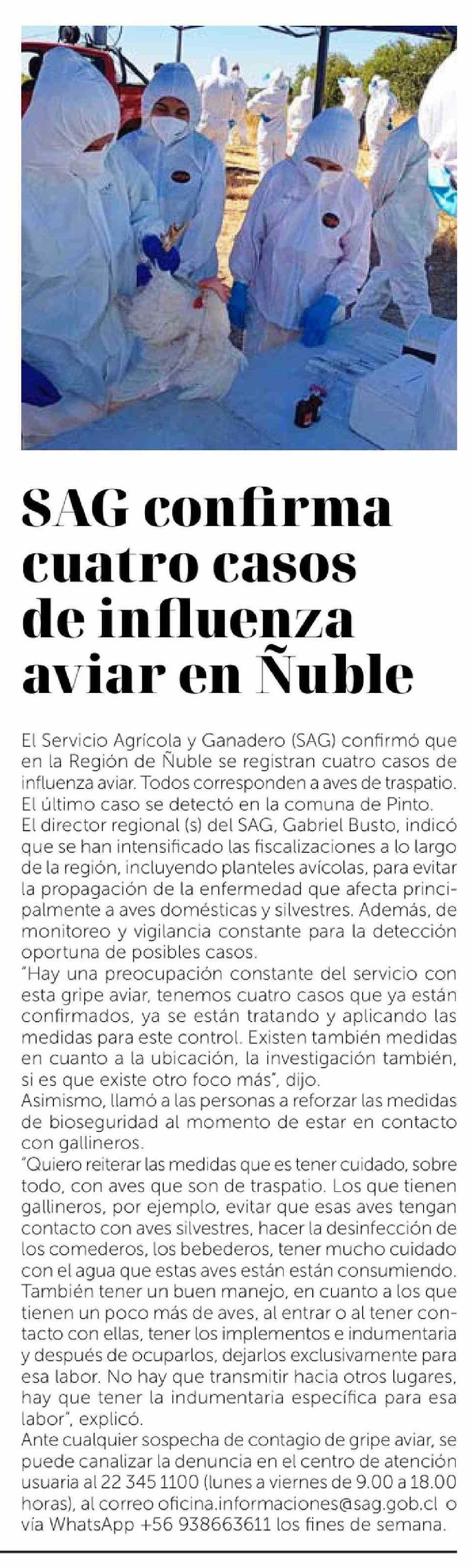 SAG confirma cuatro casos de influenza aviar en Ñuble

El Servicio Agrícola y Ganadero (SAG) confirmó que en la Región de Ñuble se registran cuatro casos de influenza aviar. Todos corresponden a aves de traspatio. El último caso se detectó en la comuna de Pinto.
El director regional (s) del SAG, Gabriel Busto, indicó que se han intensificado las fiscalizaciones a lo largo de la región, incluyendo planteles avícolas, para evitar la propagación de la enfermedad que afecta principalmente a aves domésticas y silvestres. Además, de monitoreo y vigilancia constante para la detección oportuna de posibles casos.
"Hay una preocupación constante del servicio con esta gripe aviar, tenemos cuatro casos que ya están confirmados, ya se están tratando y aplicando las medidas para este control. Existen también medidas en cuanto a la ubicación, la investigación también, si es que existe otro foco más", dijo.
Asimismo, llamó a las personas a reforzar las medidas de bioseguridad al momento de estar en contacto con gallineros.
"Quiero reiterar las medidas que es tener cuidado, sobre todo, con aves que son de traspatio. Los que tienen gallineros, por ejemplo, evitar que esas aves tengan contacto con aves silvestres, hacer la desinfección de los comederos, los bebederos, tener mucho cuidado con el agua que estas aves están están consumiendo. También tener un buen manejo, en cuanto a los que tienen un poco más de aves, al entrar o al tener contacto con ellas, tener los implementos e indumentaria y después de ocuparlos, dejarlos exclusivamente para esa labor. No hay que transmitir hacia otros lugares, hay que tener la indumentaria específica para esa labor", explicó.
Ante cualquier sospecha de contagio de gripe aviar, se puede canalizar la denuncia en el centro de atención usuaria al 22 345 1100 (lunes a viernes de 9.00 a 18.00 horas), al correo oficina.informaciones@sag.gob.cl o vía WhatsApp +56 938663611 los fines de semana.